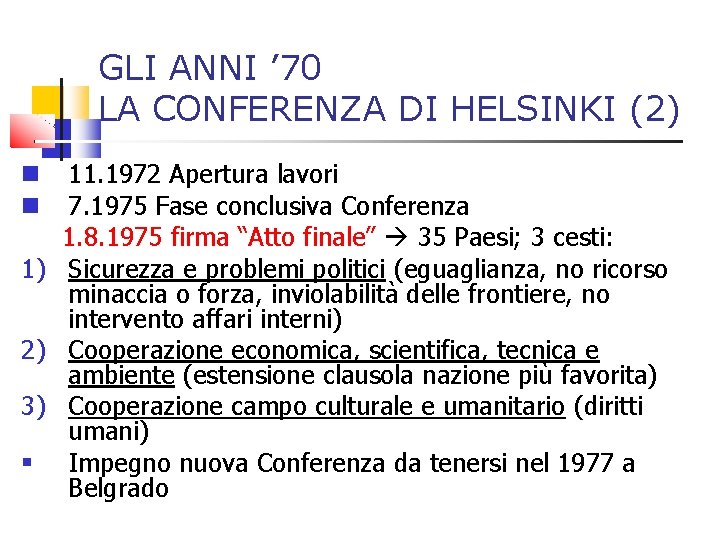 GLI ANNI ’70
LA CONFERENZA DI HELSINKI (2)

11.1972 Apertura lavori

7.1975 Fase conclusiva Conferenza
1.8.1975 firma “Atto finale” → 35 Paesi; 3 cesti:

1) Sicurezza e problemi politici (eguaglianza, no ricorso minaccia o forza, inviolabilità delle frontiere, no intervento affari interni)

2) Cooperazione economica, scientifica, tecnica e ambiente (estensione clausola nazione più favorita)

3) Cooperazione campo culturale e umanitario (diritti umani)

Impegno nuova Conferenza da tenersi nel 1977 a Belgrado